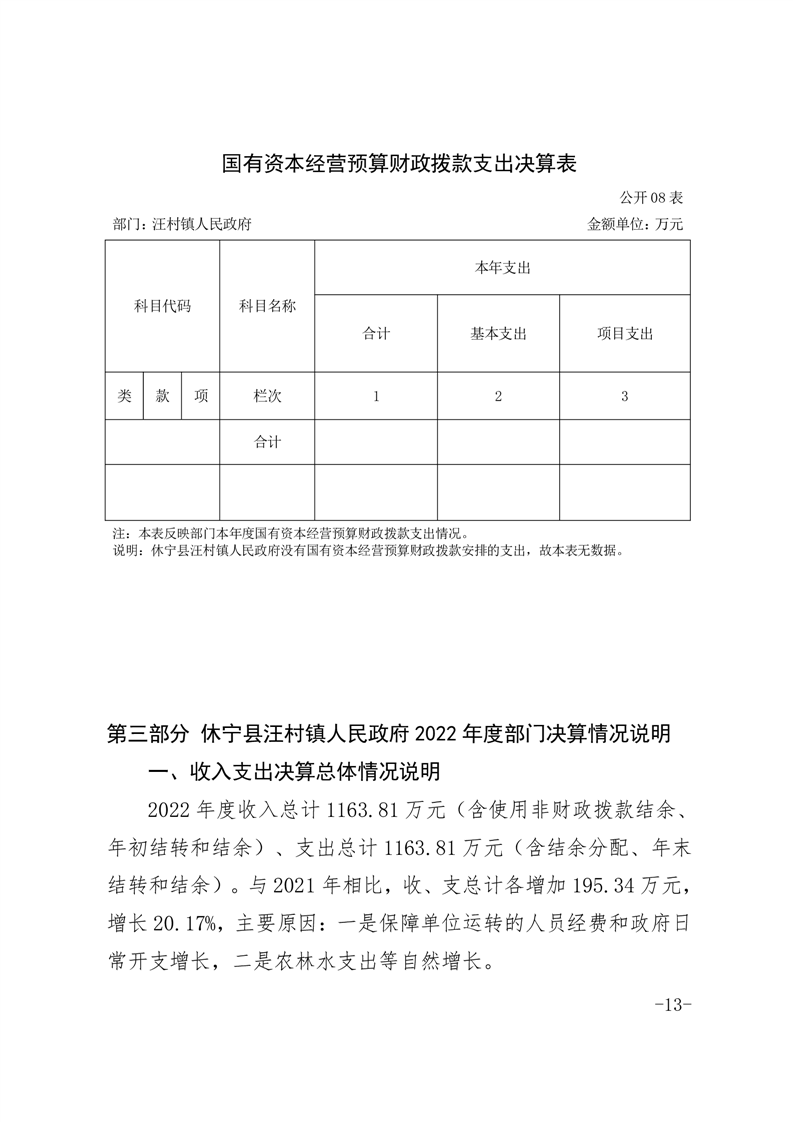 国有资本经营预算财政拨款支出决算表

公开 08 表

部门：汪村镇人民政府

金额单位：万元

| 科目代码 | | | 科目名称 | 本年支出 | | |
|---|---|---|---|---|---|---|
| | | | | 合计 | 基本支出 | 项目支出 |
| 类 | 款 | 项 | 栏次 | 1 | 2 | 3 |
| | | | 合计 | | | |
| | | | | | | |

注：本表反映部门本年度国有资本经营预算财政拨款支出情况。
说明：休宁县汪村镇人民政府没有国有资本经营预算财政拨款安排的支出，故本表无数据。

第三部分 休宁县汪村镇人民政府 2022 年度部门决算情况说明

一、收入支出决算总体情况说明

2022 年度收入总计 1163.81 万元（含使用非财政拨款结余、年初结转和结余）、支出总计 1163.81 万元（含结余分配、年末结转和结余）。与 2021 年相比，收、支总计各增加 195.34 万元，增长 20.17%，主要原因：一是保障单位运转的人员经费和政府日常开支增长，二是农林水支出等自然增长。

-13-